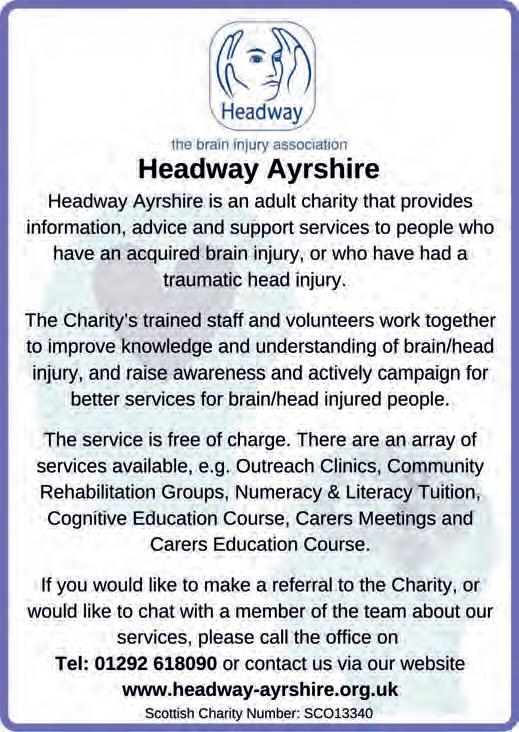 Headway

the brain injury association

Headway Ayrshire

Headway Ayrshire is an adult charity that provides information, advice and support services to people who have an acquired brain injury, or who have had a traumatic head injury.

The Charity's trained staff and volunteers work together to improve knowledge and understanding of brain/head injury, and raise awareness and actively campaign for better services for brain/head injured people.

The service is free of charge. There are an array of services available, e.g. Outreach Clinics, Community Rehabilitation Groups, Numeracy & Literacy Tuition, Cognitive Education Course, Carers Meetings and Carers Education Course.

If you would like to make a referral to the Charity, or would like to chat with a member of the team about our services, please call the office on

Tel: 01292 618090 or contact us via our website

www.headway-ayrshire.org.uk

Scottish Charity Number: SCO13340